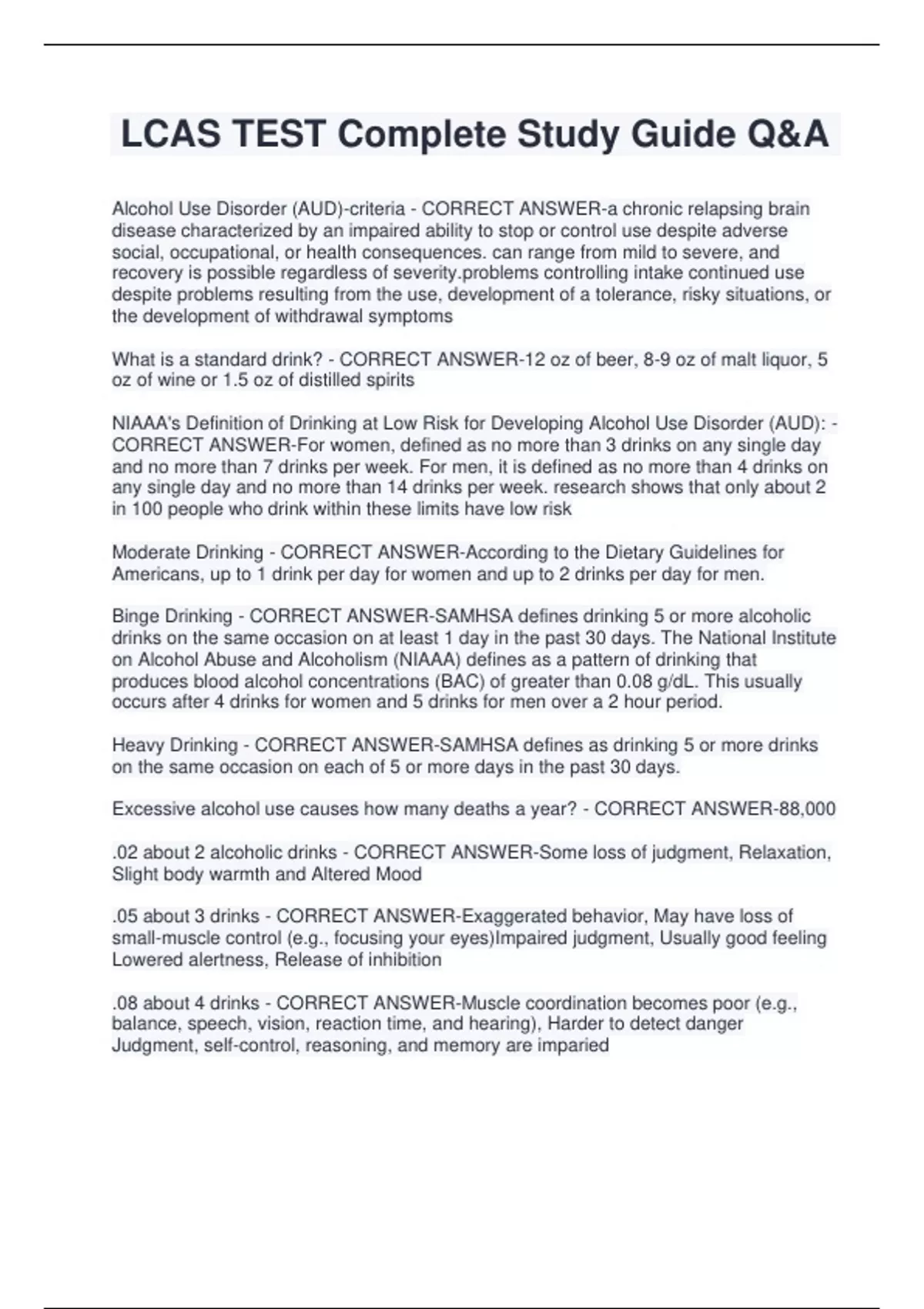 LCAS TEST Complete Study Guide Q&A

Alcohol Use Disorder (AUD)-criteria - CORRECT ANSWER-a chronic relapsing brain disease characterized by an impaired ability to stop or control use despite adverse social, occupational, or health consequences. can range from mild to severe, and recovery is possible regardless of severity.problems controlling intake continued use despite problems resulting from the use, development of a tolerance, risky situations, or the development of withdrawal symptoms

What is a standard drink? - CORRECT ANSWER-12 oz of beer, 8-9 oz of malt liquor, 5 oz of wine or 1.5 oz of distilled spirits

NIAAA's Definition of Drinking at Low Risk for Developing Alcohol Use Disorder (AUD): - CORRECT ANSWER-For women, defined as no more than 3 drinks on any single day and no more than 7 drinks per week. For men, it is defined as no more than 4 drinks on any single day and no more than 14 drinks per week. research shows that only about 2 in 100 people who drink within these limits have low risk

Moderate Drinking - CORRECT ANSWER-According to the Dietary Guidelines for Americans, up to 1 drink per day for women and up to 2 drinks per day for men.

Binge Drinking - CORRECT ANSWER-SAMHSA defines drinking 5 or more alcoholic drinks on the same occasion on at least 1 day in the past 30 days. The National Institute on Alcohol Abuse and Alcoholism (NIAAA) defines as a pattern of drinking that produces blood alcohol concentrations (BAC) of greater than 0.08 g/dL. This usually occurs after 4 drinks for women and 5 drinks for men over a 2 hour period.

Heavy Drinking - CORRECT ANSWER-SAMHSA defines as drinking 5 or more drinks on the same occasion on each of 5 or more days in the past 30 days.

Excessive alcohol use causes how many deaths a year? - CORRECT ANSWER-88,000

.02 about 2 alcoholic drinks - CORRECT ANSWER-Some loss of judgment, Relaxation, Slight body warmth and Altered Mood

.05 about 3 drinks - CORRECT ANSWER-Exaggerated behavior, May have loss of small-muscle control (e.g., focusing your eyes)Impaired judgment, Usually good feeling Lowered alertness, Release of inhibition

.08 about 4 drinks - CORRECT ANSWER-Muscle coordination becomes poor (e.g., balance, speech, vision, reaction time, and hearing), Harder to detect danger Judgment, self-control, reasoning, and memory are imparied